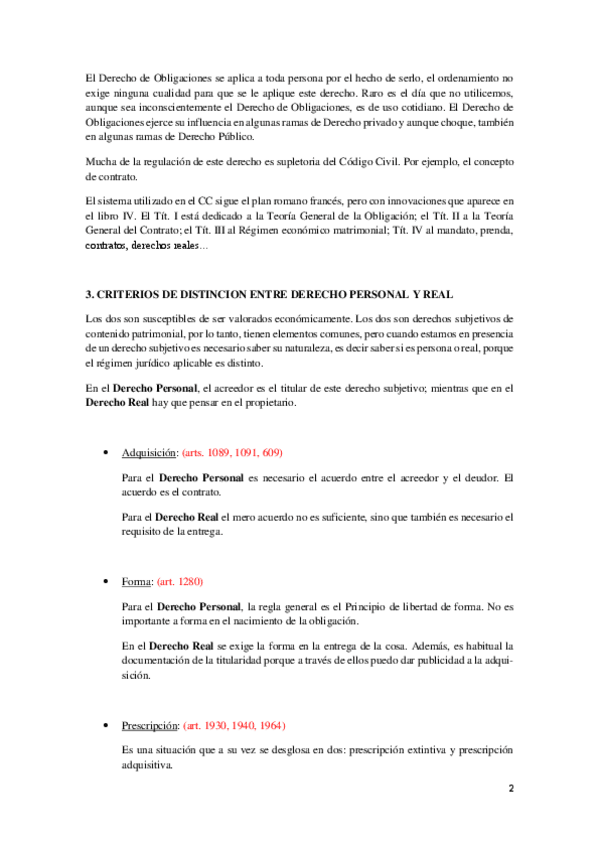 El Derecho de Obligaciones se aplica a toda persona por el hecho de serlo, el ordenamiento no exige ninguna cualidad para que se le aplique este derecho. Raro es el día que no utilicemos, aunque sea inconscientemente el Derecho de Obligaciones, es de uso cotidiano. El Derecho de Obligaciones ejerce su influencia en algunas ramas de Derecho privado y aunque choque, también en algunas ramas de Derecho Público.

Mucha de la regulación de este derecho es supletoria del Código Civil. Por ejemplo, el concepto de contrato.

El sistema utilizado en el CC sigue el plan romano francés, pero con innovaciones que aparece en el libro IV. El Tít. I está dedicado a la Teoría General de la Obligación; el Tít. II a la Teoría General del Contrato; el Tít. III al Régimen económico matrimonial; Tít. IV al mandato, prenda, contratos, derechos reales…

3. CRITERIOS DE DISTINCION ENTRE DERECHO PERSONAL Y REAL

Los dos son susceptibles de ser valorados económicamente. Los dos son derechos subjetivos de contenido patrimonial, por lo tanto, tienen elementos comunes, pero cuando estamos en presencia de un derecho subjetivo es necesario saber su naturaleza, es decir saber si es persona o real, porque el régimen jurídico aplicable es distinto.

En el Derecho Personal, el acreedor es el titular de este derecho subjetivo; mientras que en el Derecho Real hay que pensar en el propietario.

• Adquisición: (arts. 1089, 1091, 609)

Para el Derecho Personal es necesario el acuerdo entre el acreedor y el deudor. El acuerdo es el contrato.

Para el Derecho Real el mero acuerdo no es suficiente, sino que también es necesario el requisito de la entrega.

• Forma: (art. 1280)

Para el Derecho Personal, la regla general es el Principio de libertad de forma. No es importante a forma en el nacimiento de la obligación.

En el Derecho Real se exige la forma en la entrega de la cosa. Además, es habitual la documentación de la titularidad porque a través de ellos puedo dar publicidad a la adquisición.

• Prescripción: (art. 1930, 1940, 1964)

Es una situación que a su vez se desglosa en dos: prescripción extintiva y prescripción adquisitiva.

2